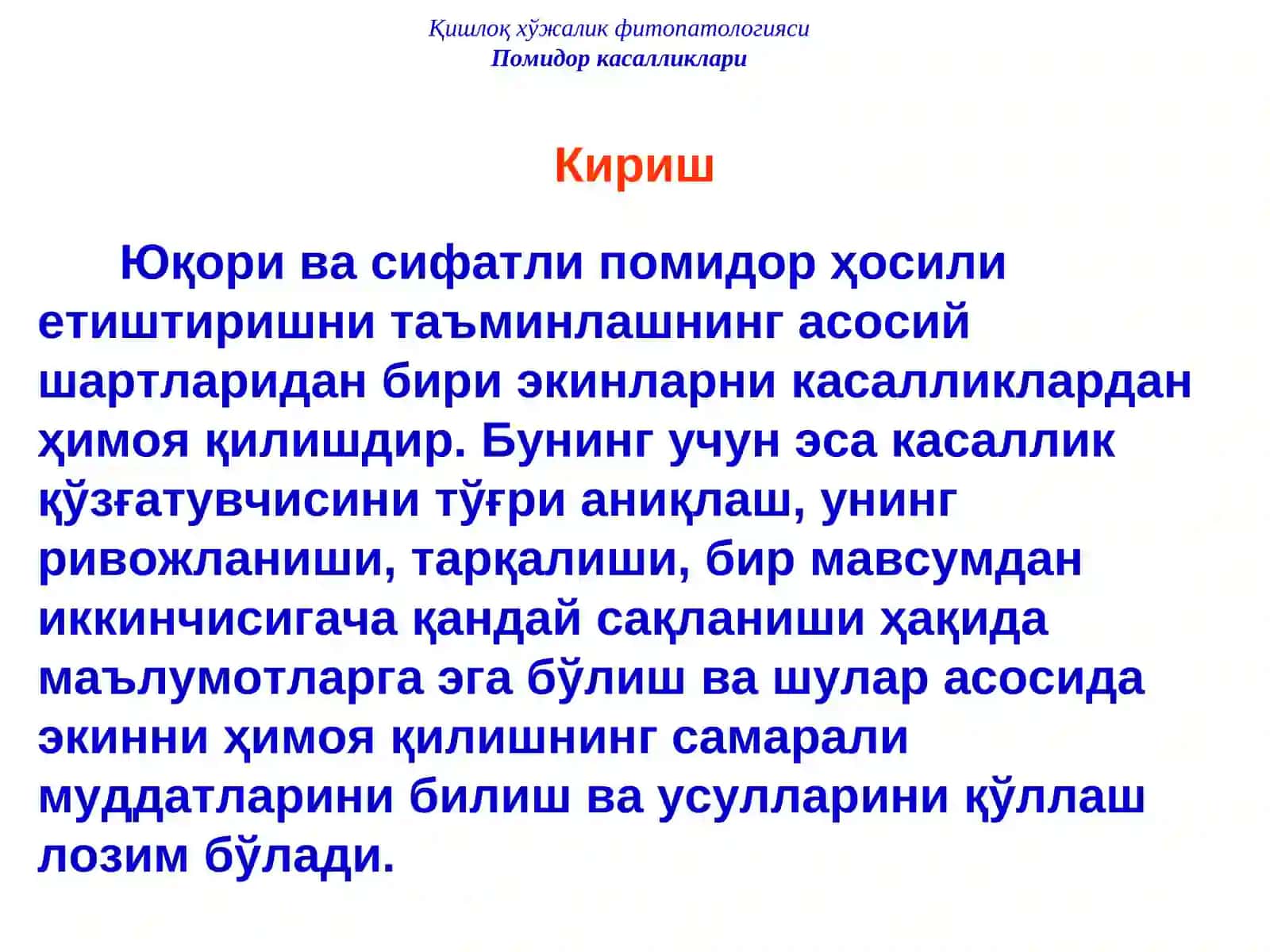 Қишлоқ хўжалик фитопатологияси
Помидор касалликлари

Кириш

Юқори ва сифатли помидор ҳосили етиштиришни таъминлашнинг асосий шартларидан бири экинларни касалликлардан ҳимоя қилишдир. Бунинг учун эса касаллик қўзғатувчисини тўғри аниқлаш, унинг ривожланиши, тарқалиши, бир мавсумдан иккинчисигача қандай сақланиши ҳақида маълумотларга эга бўлиш ва шулар асосида экинни ҳимоя қилишнинг самарали муддатларини билиш ва усулларини қўллаш лозим бўлади.